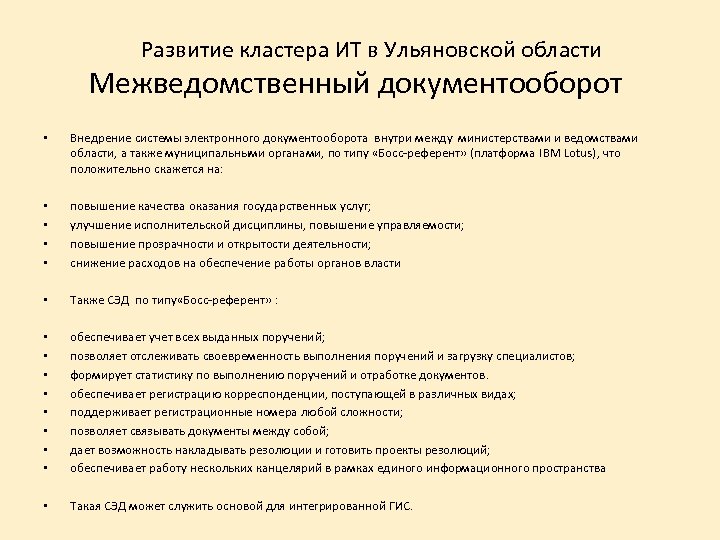 Развитие кластера ИТ в Ульяновской области
Межведомственный документооборот

• Внедрение системы электронного документооборота внутри между министерствами и ведомствами области, а также муниципальными органами, по типу «Босс-референт» (платформа IBM Lotus), что положительно скажется на:

• повышение качества оказания государственных услуг;
• улучшение исполнительской дисциплины, повышение управляемости;
• повышение прозрачности и открытости деятельности;
• снижение расходов на обеспечение работы органов власти

• Также СЭД по типу«Босс-референт» :

• обеспечивает учет всех выданных поручений;
• позволяет отслеживать своевременность выполнения поручений и загрузку специалистов;
• формирует статистику по выполнению поручений и отработке документов.
• обеспечивает регистрацию корреспонденции, поступающей в различных видах;
• поддерживает регистрационные номера любой сложности;
• позволяет связывать документы между собой;
• дает возможность накладывать резолюции и готовить проекты резолюций;
• обеспечивает работу нескольких канцелярий в рамках единого информационного пространства

• Такая СЭД может служить основой для интегрированной ГИС.